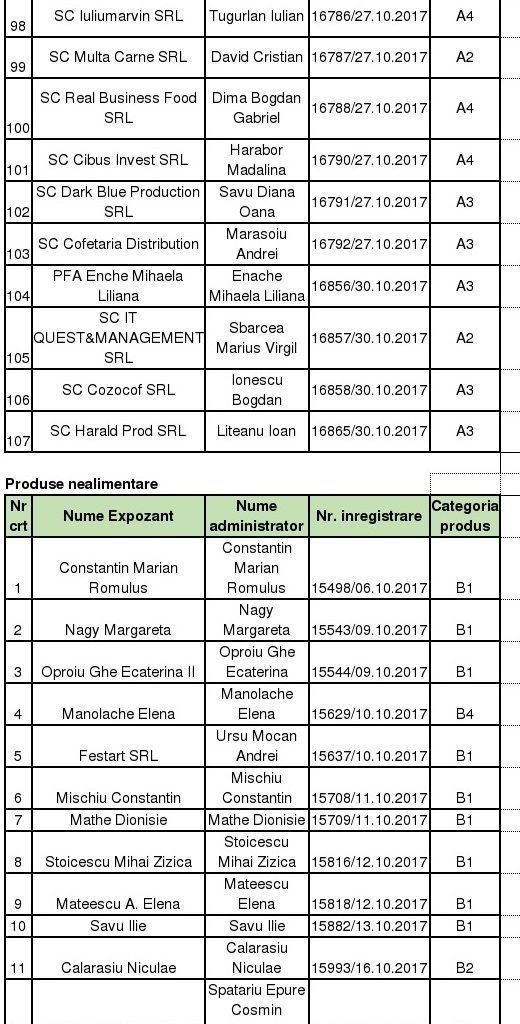 | 98 | SC Iuliumarvin SRL | Tugurlan Iulian | 16786/27.10.2017 | A4 |
|---|---|---|---|---|
| 99 | SC Multa Carne SRL | David Cristian | 16787/27.10.2017 | A2 |
| 100 | SC Real Business Food SRL | Dima Bogdan Gabriel | 16788/27.10.2017 | A4 |
| 101 | SC Cibus Invest SRL | Harabor Madalina | 16790/27.10.2017 | A4 |
| 102 | SC Dark Blue Production SRL | Savu Diana Oana | 16791/27.10.2017 | A3 |
| 103 | SC Cofetaria Distribution | Marasoiu Andrei | 16792/27.10.2017 | A3 |
| 104 | PFA Enche Mihaela Liliana | Enache Mihaela Liliana | 16856/30.10.2017 | A3 |
| 105 | SC IT QUEST&MANAGEMENT SRL | Sbarcea Marius Virgil | 16857/30.10.2017 | A2 |
| 106 | SC Cozocof SRL | Ionescu Bogdan | 16858/30.10.2017 | A3 |
| 107 | SC Harald Prod SRL | Liteanu Ioan | 16865/30.10.2017 | A3 |

Produse nealimentare

| Nr crt | Nume Expozant | Nume administrator | Nr. inregistrare | Categoria produs |
|---|---|---|---|---|
| 1 | Constantin Marian Romulus | Constantin Marian Romulus | 15498/06.10.2017 | B1 |
| 2 | Nagy Margareta | Nagy Margareta | 15543/09.10.2017 | B1 |
| 3 | Oproiu Ghe Ecaterina II | Oproiu Ghe Ecaterina | 15544/09.10.2017 | B1 |
| 4 | Manolache Elena | Manolache Elena | 15629/10.10.2017 | B4 |
| 5 | Festart SRL | Ursu Mocan Andrei | 15637/10.10.2017 | B1 |
| 6 | Mischiu Constantin | Mischiu Constantin | 15708/11.10.2017 | B1 |
| 7 | Mathe Dionisie | Mathe Dionisie | 15709/11.10.2017 | B1 |
| 8 | Stoicescu Mihai Zizica | Stoicescu Mihai Zizica | 15816/12.10.2017 | B1 |
| 9 | Mateescu A. Elena | Mateescu Elena | 15818/12.10.2017 | B1 |
| 10 | Savu Ilie | Savu Ilie | 15882/13.10.2017 | B1 |
| 11 | Calarasiu Niculae | Calarasiu Niculae | 15993/16.10.2017 | B2 |
| | | Spatariu Epure Cosmin | | |